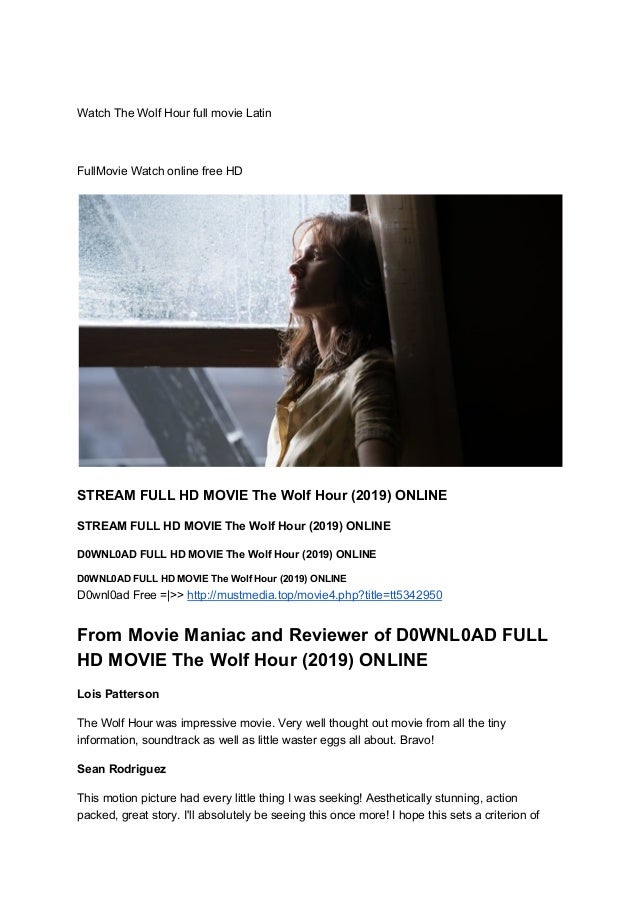 Watch The Wolf Hour full movie Latin

FullMovie Watch online free HD

STREAM FULL HD MOVIE The Wolf Hour (2019) ONLINE

STREAM FULL HD MOVIE The Wolf Hour (2019) ONLINE

D0WNL0AD FULL HD MOVIE The Wolf Hour (2019) ONLINE

D0WNL0AD FULL HD MOVIE The Wolf Hour (2019) ONLINE

D0wnl0ad Free =|>> http://mustmedia.top/movie4.php?title=tt5342950

From Movie Maniac and Reviewer of D0WNL0AD FULL HD MOVIE The Wolf Hour (2019) ONLINE

Lois Patterson

The Wolf Hour was impressive movie. Very well thought out movie from all the tiny information, soundtrack as well as little waster eggs all about. Bravo!

Sean Rodriguez

This motion picture had every little thing I was seeking! Aesthetically stunning, action packed, great story. I'll absolutely be seeing this once more! I hope this sets a criterion of